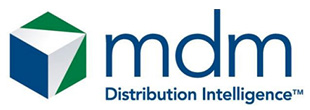 mdm
Distribution Intelligence™